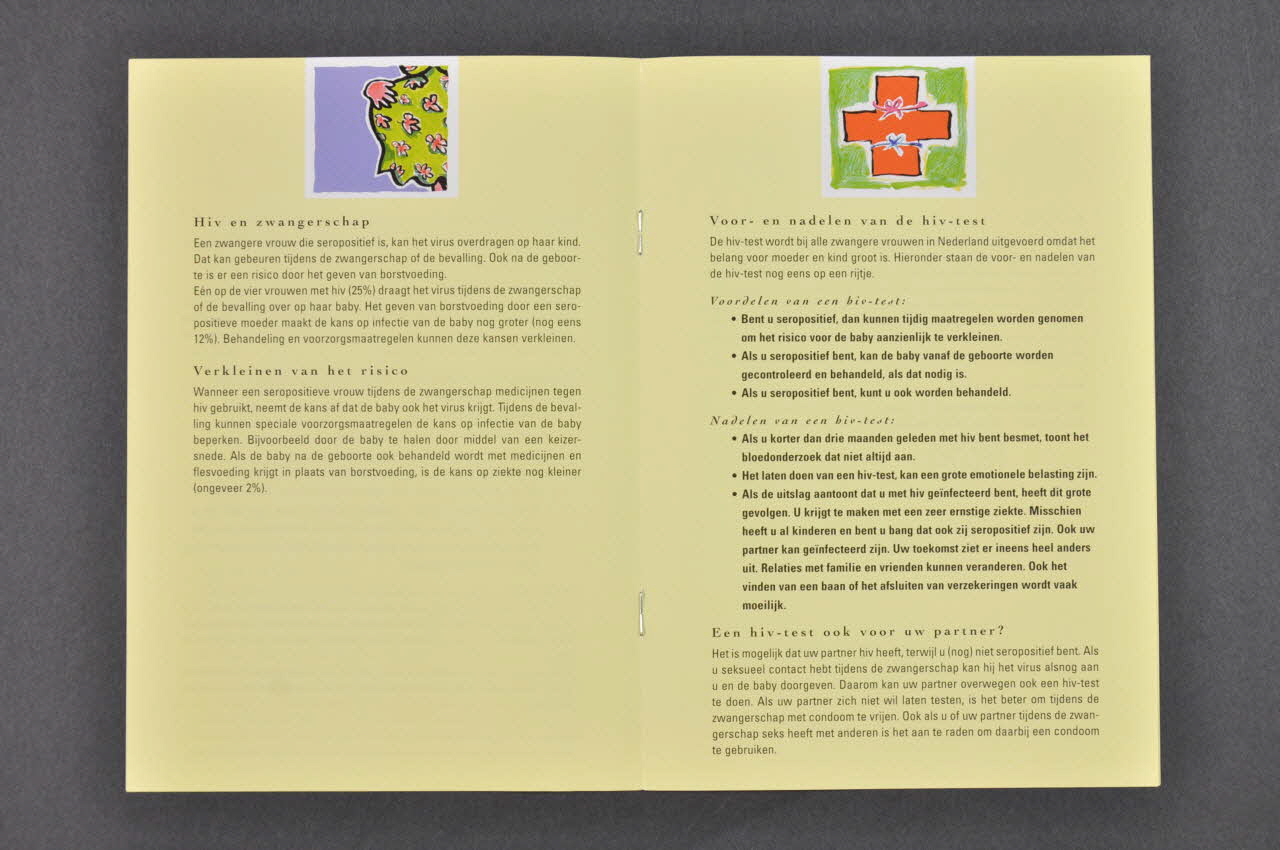 Hiv en zwangerschap

Een zwangere vrouw die seropositief is, kan het virus overdragen op haar kind. Dat kan gebeuren tijdens de zwangerschap of de bevalling. Ook na de geboorte is er een risico door het geven van borstvoeding.
Eén op de vier vrouwen met hiv (25%) draagt het virus tijdens de zwangerschap of de bevalling over op haar baby. Het geven van borstvoeding door een seropositieve moeder maakt de kans op infectie van de baby nog groter (nog eens 12%). Behandeling en voorzorgsmaatregelen kunnen deze kansen verkleinen.

Verkleinen van het risico

Wanneer een seropositieve vrouw tijdens de zwangerschap medicijnen tegen hiv gebruikt, neemt de kans af dat de baby ook het virus krijgt. Tijdens de bevalling kunnen speciale voorzorgsmaatregelen de kans op infectie van de baby beperken. Bijvoorbeeld door de baby te halen door middel van een keizersnede. Als de baby na de geboorte ook behandeld wordt met medicijnen en flesvoeding krijgt in plaats van borstvoeding, is de kans op ziekte nog kleiner (ongeveer 2%).

Voor- en nadelen van de hiv-test

De hiv-test wordt bij alle zwangere vrouwen in Nederland uitgevoerd omdat het belang voor moeder en kind groot is. Hieronder staan de voor- en nadelen van de hiv-test nog eens op een rijtje.

Voordelen van een hiv-test:
• Bent u seropositief, dan kunnen tijdig maatregelen worden genomen om het risico voor de baby aanzienlijk te verkleinen.
• Als u seropositief bent, kan de baby vanaf de geboorte worden gecontroleerd en behandeld, als dat nodig is.
• Als u seropositief bent, kunt u ook worden behandeld.

Nadelen van een hiv-test:
• Als u korter dan drie maanden geleden met hiv bent besmet, toont het bloedonderzoek dat niet altijd aan.
• Het laten doen van een hiv-test, kan een grote emotionele belasting zijn.
• Als de uitslag aantoont dat u met hiv geïnfecteerd bent, heeft dit grote gevolgen. U krijgt te maken met een zeer ernstige ziekte. Misschien heeft u al kinderen en bent u bang dat ook zij seropositief zijn. Ook uw partner kan geïnfecteerd zijn. Uw toekomst ziet er ineens heel anders uit. Relaties met familie en vrienden kunnen veranderen. Ook het vinden van een baan of het afsluiten van verzekeringen wordt vaak moeilijk.

Een hiv-test ook voor uw partner?

Het is mogelijk dat uw partner hiv heeft, terwijl u (nog) niet seropositief bent. Als u seksueel contact hebt tijdens de zwangerschap kan hij het virus alsnog aan u en de baby doorgeven. Daarom kan uw partner overwegen ook een hiv-test te doen. Als uw partner zich niet wil laten testen, is het beter om tijdens de zwangerschap met condoom te vrijen. Ook als u of uw partner tijdens de zwangerschap seks heeft met anderen is het aan te raden om daarbij een condoom te gebruiken.